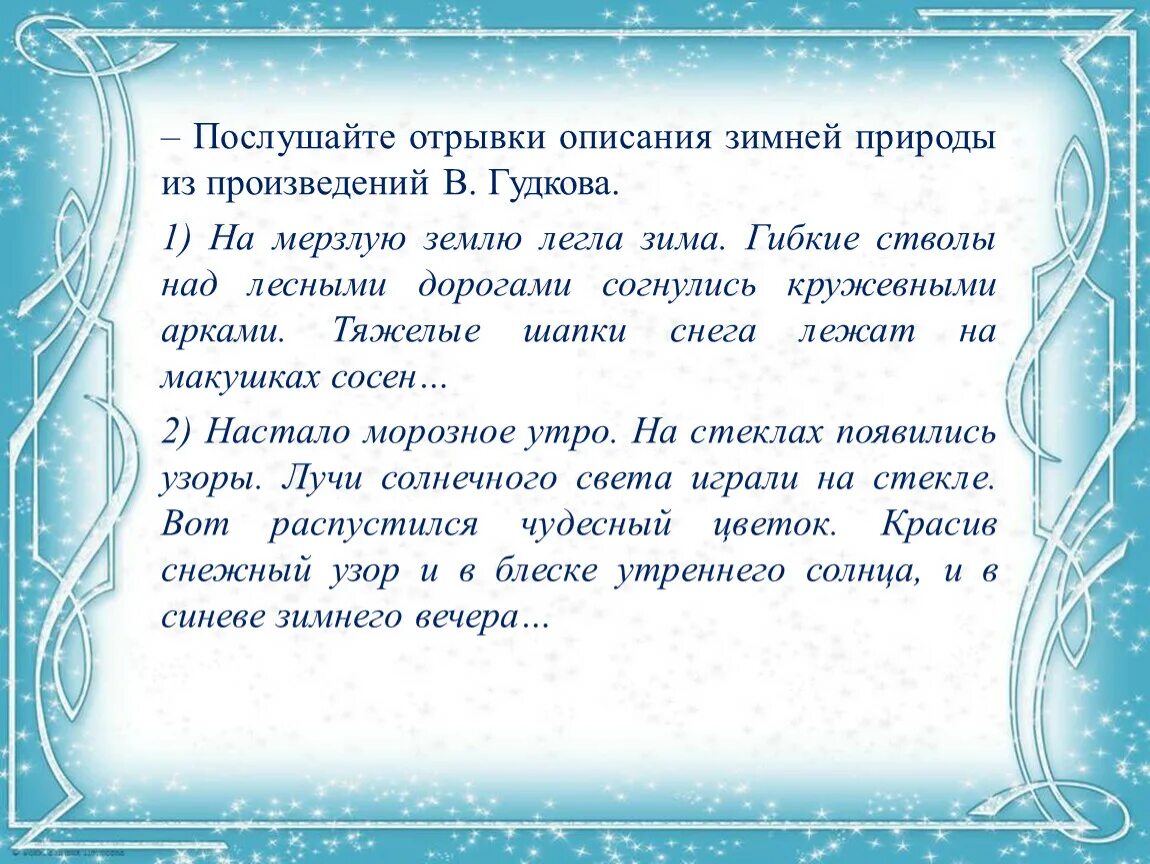 – Послушайте отрывки описания зимней природы из произведений В. Гудкова.

1) На мерзлую землю легла зима. Гибкие стволы над лесными дорогами согнулись кружевными арками. Тяжелые шапки снега лежат на макушках сосен…

2) Настало морозное утро. На стеклах появились узоры. Лучи солнечного света играли на стекле. Вот распустился чудесный цветок. Красив снежный узор и в блеске утреннего солнца, и в синеве зимнего вечера…